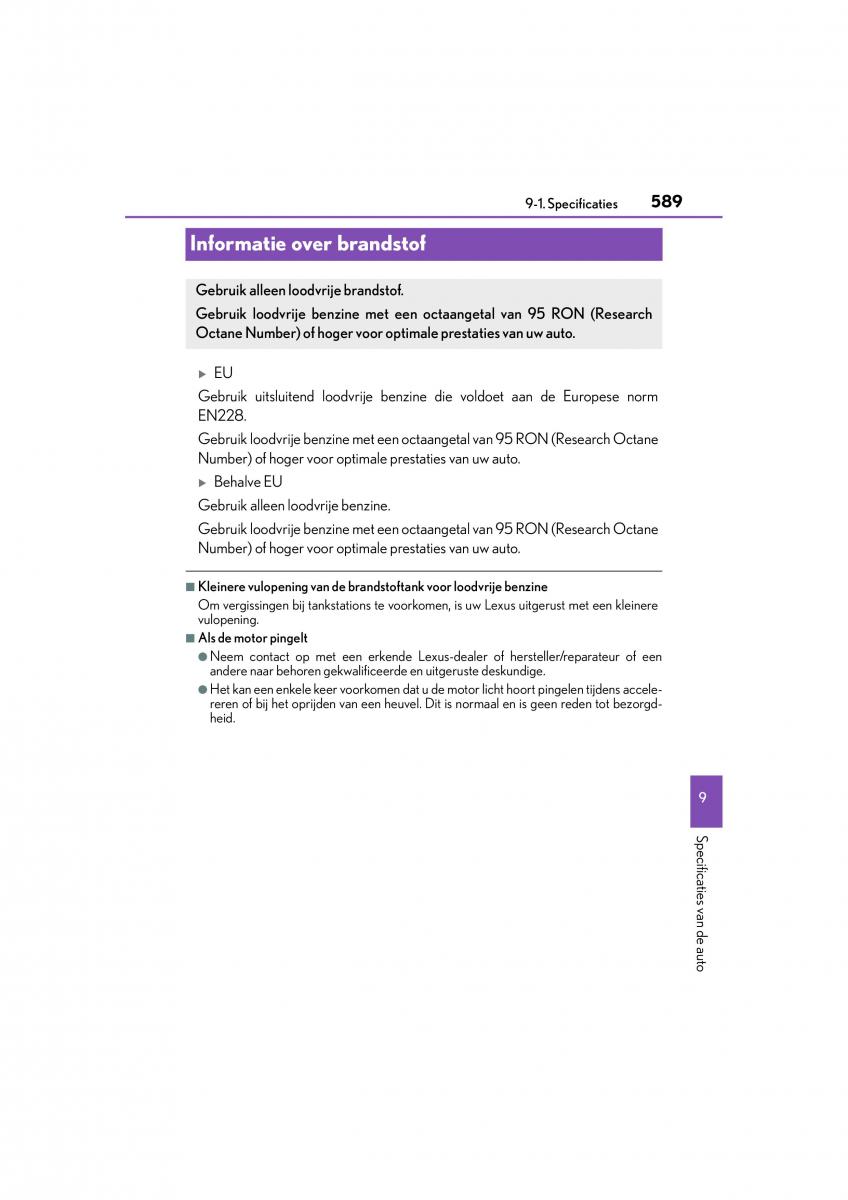 9-1. Specificaties 589

Informatie over brandstof

Gebruik alleen loodvrije brandstof.

Gebruik loodvrije benzine met een octaangetal van 95 RON (Research Octane Number) of hoger voor optimale prestaties van uw auto.

▶ EU

Gebruik uitsluitend loodvrije benzine die voldoet aan de Europese norm EN228.

Gebruik loodvrije benzine met een octaangetal van 95 RON (Research Octane Number) of hoger voor optimale prestaties van uw auto.

▶ Behalve EU

Gebruik alleen loodvrije benzine.

Gebruik loodvrije benzine met een octaangetal van 95 RON (Research Octane Number) of hoger voor optimale prestaties van uw auto.

■ Kleinere vulopening van de brandstoftank voor loodvrije benzine

Om vergissingen bij tankstations te voorkomen, is uw Lexus uitgerust met een kleinere vulopening.

■ Als de motor pingelt

● Neem contact op met een erkende Lexus-dealer of hersteller/reparateur of een andere naar behoren gekwalificeerde en uitgeruste deskundige.

● Het kan een enkele keer voorkomen dat u de motor licht hoort pingelen tijdens accelereren of bij het oprijden van een heuvel. Dit is normaal en is geen reden tot bezorgdheid.

9

Specificaties van de auto